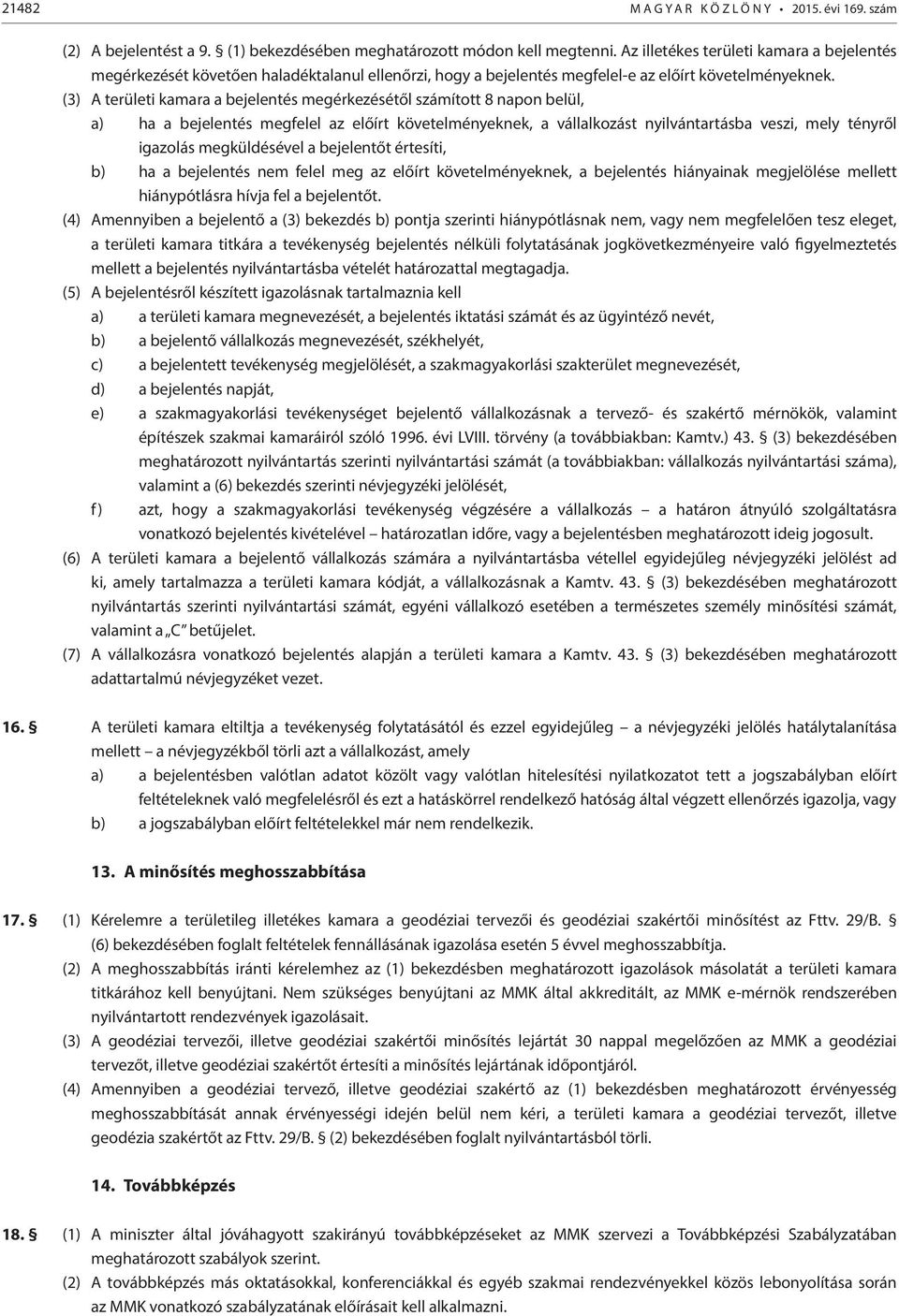 21482 MAGYAR KÖZLÖNY • 2015. évi 169. szám

(2) A bejelentést a 9. § (1) bekezdésében meghatározott módon kell megtenni. Az illetékes területi kamara a bejelentés megérkezését követően haladéktalanul ellenőrzi, hogy a bejelentés megfelel-e az előírt követelményeknek.

(3) A területi kamara a bejelentés megérkezésétől számított 8 napon belül,

a) ha a bejelentés megfelel az előírt követelményeknek, a vállalkozást nyilvántartásba veszi, mely tényről igazolás megküldésével a bejelentőt értesíti,

b) ha a bejelentés nem felel meg az előírt követelményeknek, a bejelentés hiányainak megjelölése mellett hiánypótlásra hívja fel a bejelentőt.

(4) Amennyiben a bejelentő a (3) bekezdés b) pontja szerinti hiánypótlásnak nem, vagy nem megfelelően tesz eleget, a területi kamara titkára a tevékenység bejelentés nélküli folytatásának jogkövetkezményeire való figyelmeztetés mellett a bejelentés nyilvántartásba vételét határozattal megtagadja.

(5) A bejelentésről készített igazolásnak tartalmaznia kell

a) a területi kamara megnevezését, a bejelentés iktatási számát és az ügyintéző nevét,

b) a bejelentő vállalkozás megnevezését, székhelyét,

c) a bejelentett tevékenység megjelölését, a szakmagyakorlási szakterület megnevezését,

d) a bejelentés napját,

e) a szakmagyakorlási tevékenységet bejelentő vállalkozásnak a tervező- és szakértő mérnökök, valamint építészek szakmai kamaráiról szóló 1996. évi LVIII. törvény (a továbbiakban: Kamtv.) 43. § (3) bekezdésében meghatározott nyilvántartás szerinti nyilvántartási számát (a továbbiakban: vállalkozás nyilvántartási száma), valamint a (6) bekezdés szerinti névjegyzéki jelölését,

f) azt, hogy a szakmagyakorlási tevékenység végzésére a vállalkozás – a határon átnyúló szolgáltatásra vonatkozó bejelentés kivételével – határozatlan időre, vagy a bejelentésben meghatározott ideig jogosult.

(6) A területi kamara a bejelentő vállalkozás számára a nyilvántartásba vétellel egyidejűleg névjegyzéki jelölést ad ki, amely tartalmazza a területi kamara kódját, a vállalkozásnak a Kamtv. 43. § (3) bekezdésében meghatározott nyilvántartás szerinti nyilvántartási számát, egyéni vállalkozó esetében a természetes személy minősítési számát, valamint a „C” betűjelet.

(7) A vállalkozásra vonatkozó bejelentés alapján a területi kamara a Kamtv. 43. § (3) bekezdésében meghatározott adattartalmú névjegyzéket vezet.

16. § A területi kamara eltiltja a tevékenység folytatásától és ezzel egyidejűleg – a névjegyzéki jelölés hatálytalanítása mellett – a névjegyzékből törli azt a vállalkozást, amely

a) a bejelentésben valótlan adatot közölt vagy valótlan hitelesítési nyilatkozatot tett a jogszabályban előírt feltételeknek való megfelelésről és ezt a hatáskörrel rendelkező hatóság által végzett ellenőrzés igazolja, vagy

b) a jogszabályban előírt feltételekkel már nem rendelkezik.

13. A minősítés meghosszabbítása

17. § (1) Kérelemre a területileg illetékes kamara a geodéziai tervezői és geodéziai szakértői minősítést az Fttv. 29/B. § (6) bekezdésében foglalt feltételek fennállásának igazolása esetén 5 évvel meghosszabbítja.

(2) A meghosszabbítás iránti kérelemhez az (1) bekezdésben meghatározott igazolások másolatát a területi kamara titkárához kell benyújtani. Nem szükséges benyújtani az MMK által akkreditált, az MMK e-mérnök rendszerében nyilvántartott rendezvények igazolásait.

(3) A geodéziai tervezői, illetve geodéziai szakértői minősítés lejártát 30 nappal megelőzően az MMK a geodéziai tervezőt, illetve geodéziai szakértőt értesíti a minősítés lejártának időpontjáról.

(4) Amennyiben a geodéziai tervező, illetve geodéziai szakértő az (1) bekezdésben meghatározott érvényesség meghosszabbítását annak érvényességi idején belül nem kéri, a területi kamara a geodéziai tervezőt, illetve geodézia szakértőt az Fttv. 29/B. § (2) bekezdésében foglalt nyilvántartásból törli.

14. Továbbképzés

18. § (1) A miniszter által jóváhagyott szakirányú továbbképzéseket az MMK szervezi a Továbbképzési Szabályzatában meghatározott szabályok szerint.

(2) A továbbképzés más oktatásokkal, konferenciákkal és egyéb szakmai rendezvényekkel közös lebonyolítása során az MMK vonatkozó szabályzatának előírásait kell alkalmazni.